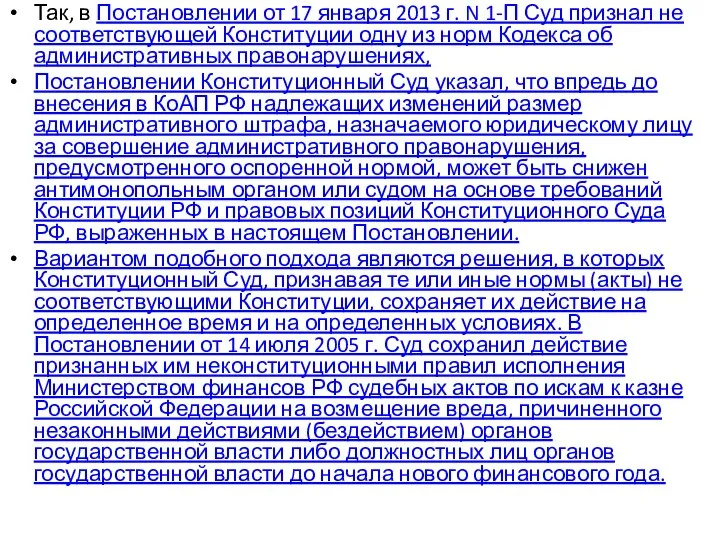 • Так, в Постановлении от 17 января 2013 г. N 1-П Суд признал не соответствующей Конституции одну из норм Кодекса об административных правонарушениях,

• Постановлении Конституционный Суд указал, что впредь до внесения в КоАП РФ надлежащих изменений размер административного штрафа, назначаемого юридическому лицу за совершение административного правонарушения, предусмотренного оспоренной нормой, может быть снижен антимонопольным органом или судом на основе требований Конституции РФ и правовых позиций Конституционного Суда РФ, выраженных в настоящем Постановлении.

• Вариантом подобного подхода являются решения, в которых Конституционный Суд, признавая те или иные нормы (акты) не соответствующими Конституции, сохраняет их действие на определенное время и на определенных условиях. В Постановлении от 14 июля 2005 г. Суд сохранил действие признанных им неконституционными правил исполнения Министерством финансов РФ судебных актов по искам к казне Российской Федерации на возмещение вреда, причиненного незаконными действиями (бездействием) органов государственной власти либо должностных лиц органов государственной власти до начала нового финансового года.